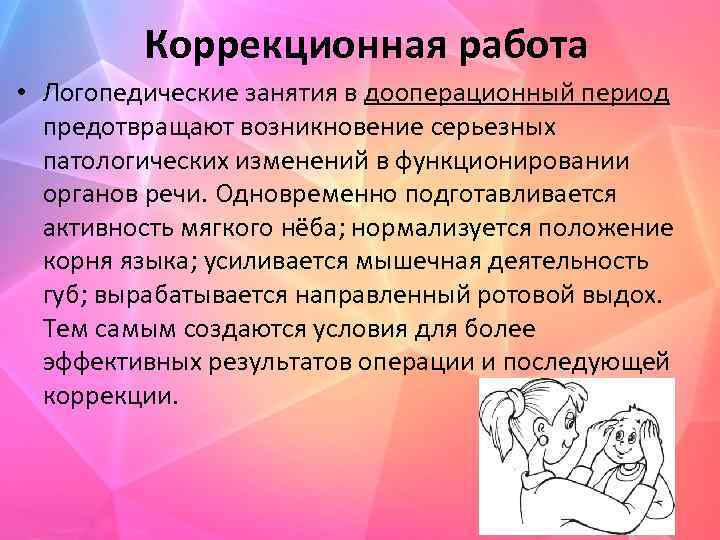 Коррекционная работа

• Логопедические занятия в дооперационный период предотвращают возникновение серьезных патологических изменений в функционировании органов речи. Одновременно подготавливается активность мягкого нёба; нормализуется положение корня языка; усиливается мышечная деятельность губ; вырабатывается направленный ротовой выдох. Тем самым создаются условия для более эффективных результатов операции и последующей коррекции.